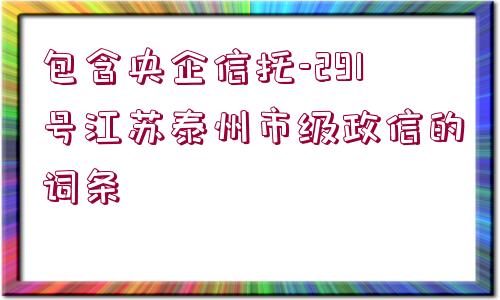 包含央企信托-291号江苏泰州市级政信的词条